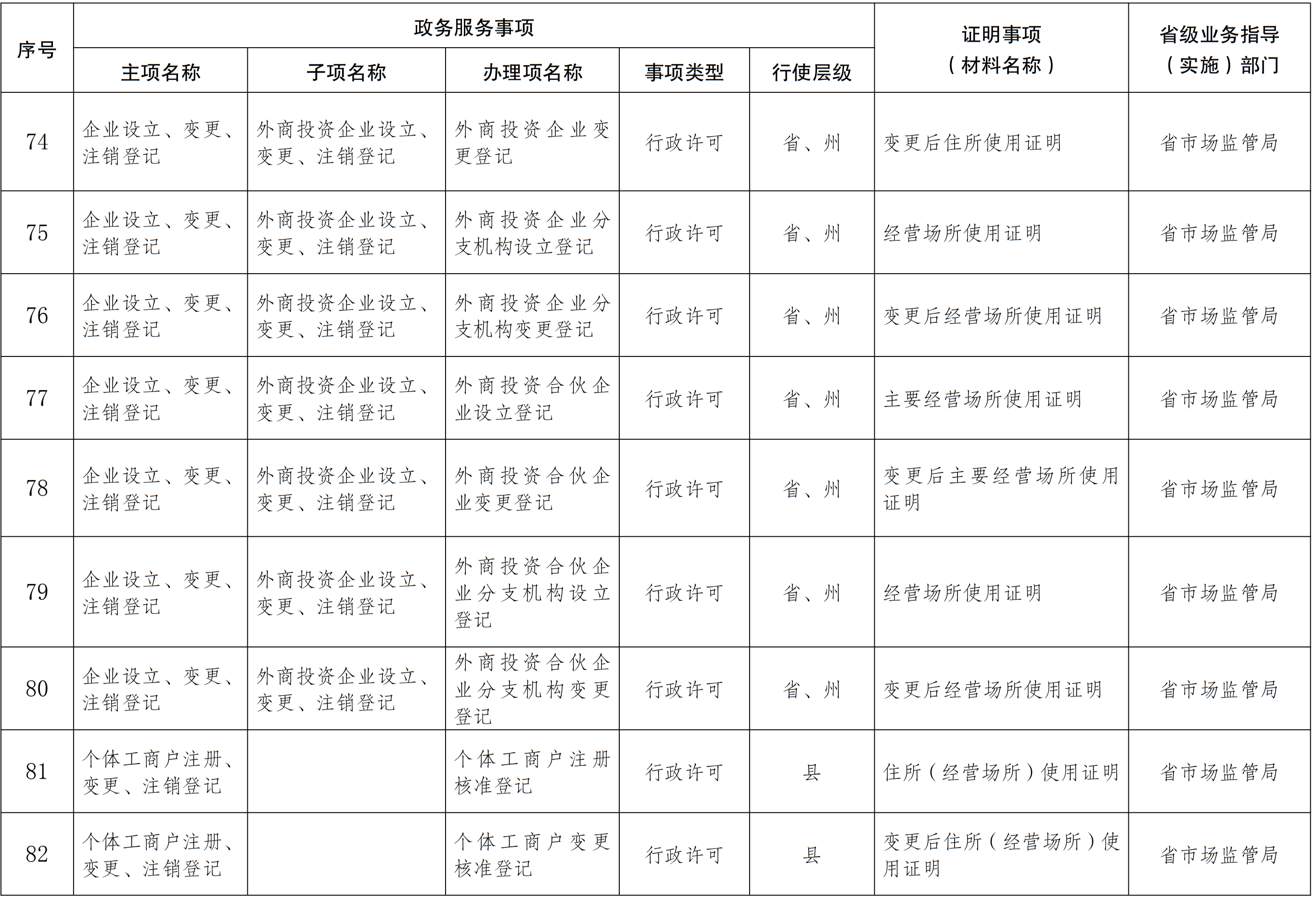 | 序号 | 政务服务事项 | | | | | 证明事项（材料名称） | 省级业务指导（实施）部门 |
|---|---|---|---|---|---|---|---|
| | 主项名称 | 子项名称 | 办理项名称 | 事项类型 | 行使层级 | | |
| 74 | 企业设立、变更、注销登记 | 外商投资企业设立、变更、注销登记 | 外商投资企业变更登记 | 行政许可 | 省、州 | 变更后住所使用证明 | 省市场监管局 |
| 75 | 企业设立、变更、注销登记 | 外商投资企业设立、变更、注销登记 | 外商投资企业分支机构设立登记 | 行政许可 | 省、州 | 经营场所使用证明 | 省市场监管局 |
| 76 | 企业设立、变更、注销登记 | 外商投资企业设立、变更、注销登记 | 外商投资企业分支机构变更登记 | 行政许可 | 省、州 | 变更后经营场所使用证明 | 省市场监管局 |
| 77 | 企业设立、变更、注销登记 | 外商投资企业设立、变更、注销登记 | 外商投资合伙企业设立登记 | 行政许可 | 省、州 | 主要经营场所使用证明 | 省市场监管局 |
| 78 | 企业设立、变更、注销登记 | 外商投资企业设立、变更、注销登记 | 外商投资合伙企业变更登记 | 行政许可 | 省、州 | 变更后主要经营场所使用证明 | 省市场监管局 |
| 79 | 企业设立、变更、注销登记 | 外商投资企业设立、变更、注销登记 | 外商投资合伙企业分支机构设立登记 | 行政许可 | 省、州 | 经营场所使用证明 | 省市场监管局 |
| 80 | 企业设立、变更、注销登记 | 外商投资企业设立、变更、注销登记 | 外商投资合伙企业分支机构变更登记 | 行政许可 | 省、州 | 变更后经营场所使用证明 | 省市场监管局 |
| 81 | 个体工商户注册、变更、注销登记 | | 个体工商户注册核准登记 | 行政许可 | 县 | 住所（经营场所）使用证明 | 省市场监管局 |
| 82 | 个体工商户注册、变更、注销登记 | | 个体工商户变更核准登记 | 行政许可 | 县 | 变更后住所（经营场所）使用证明 | 省市场监管局 |